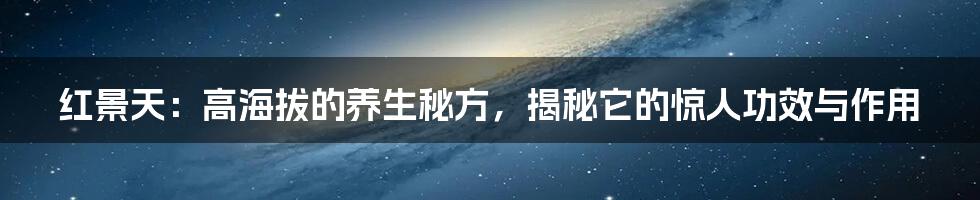 红景天：高海拔的养生秘方，揭秘它的惊人功效与作用